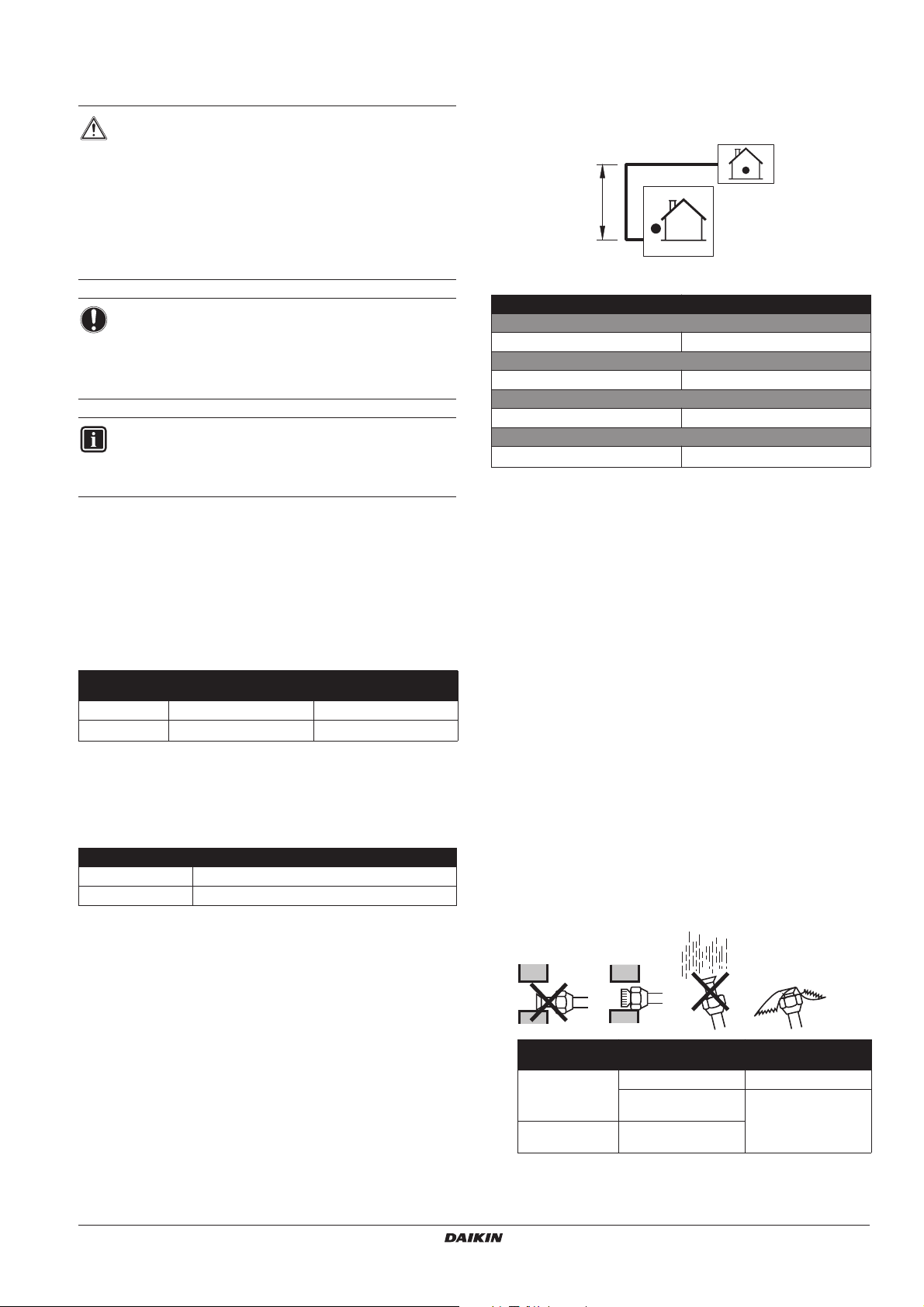 DAIKIN